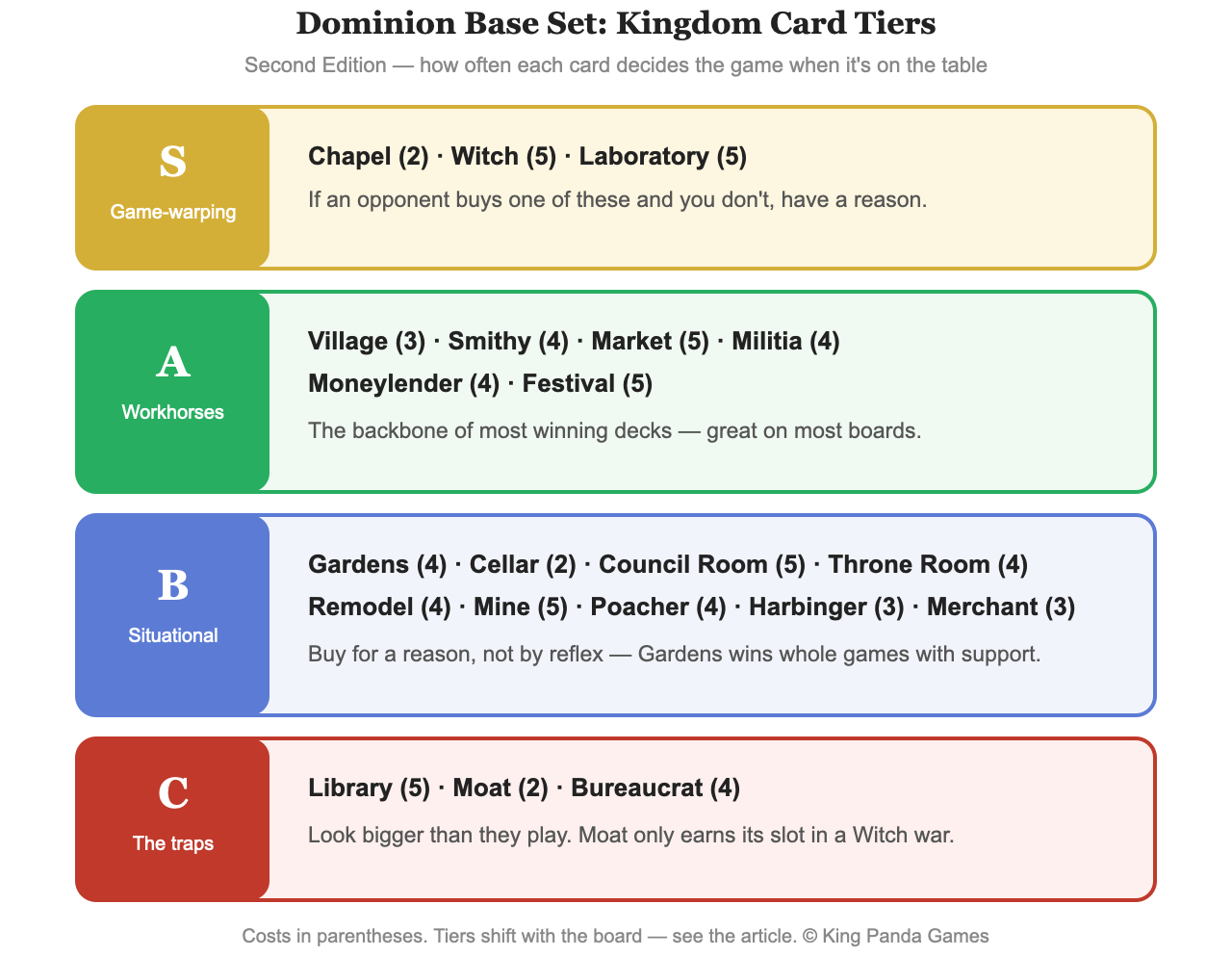 Dominion Base Set: Kingdom Card Tiers

Second Edition — how often each card decides the game when it's on the table

S
Game-warping

Chapel (2) · Witch (5) · Laboratory (5)

If an opponent buys one of these and you don't, have a reason.

A
Workhorses

Village (3) · Smithy (4) · Market (5) · Militia (4)
Moneylender (4) · Festival (5)

The backbone of most winning decks — great on most boards.

B
Situational

Gardens (4) · Cellar (2) · Council Room (5) · Throne Room (4)
Remodel (4) · Mine (5) · Poacher (4) · Harbinger (3) · Merchant (3)

Buy for a reason, not by reflex — Gardens wins whole games with support.

C
The traps

Library (5) · Moat (2) · Bureaucrat (4)

Look bigger than they play. Moat only earns its slot in a Witch war.

Costs in parentheses. Tiers shift with the board — see the article. © King Panda Games